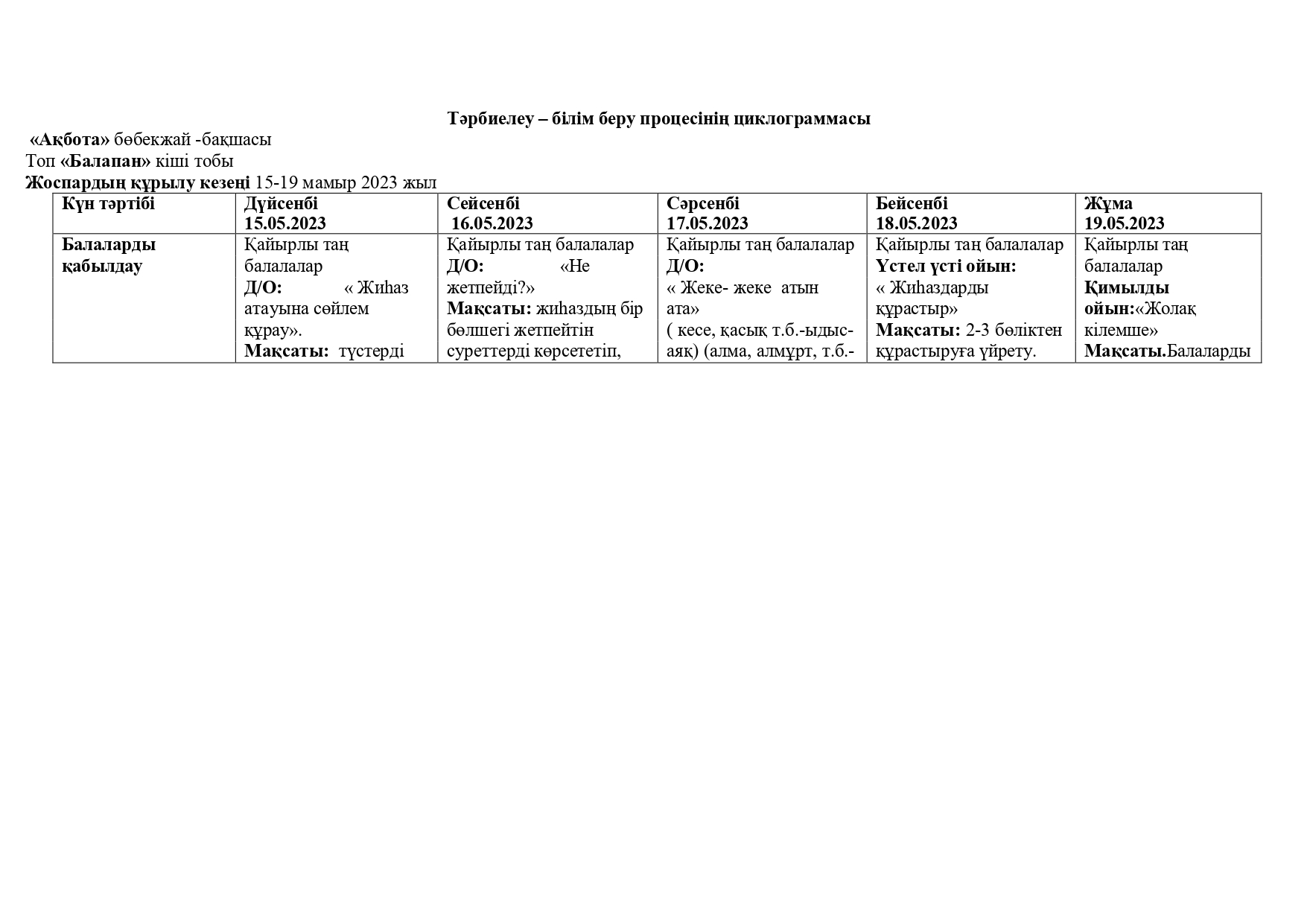 Тәрбиелеу – білім беру процесінің циклограммасы

«Ақбота» бөбекжай -бақшасы
Топ «Балапан» кіші тобы
Жоспардың құрылу кезеңі 15-19 мамыр 2023 жыл

| Күн тәртібі | Дүйсенбі 15.05.2023 | Сейсенбі 16.05.2023 | Сәрсенбі 17.05.2023 | Бейсенбі 18.05.2023 | Жұма 19.05.2023 |
|---|---|---|---|---|---|
| Балаларды қабылдау | Қайырлы таң балалалар Д/О: « Жиһаз атауына сөйлем құрау». Мақсаты: түстерді | Қайырлы таң балалалар Д/О: «Не жетпейді?» Мақсаты: жиһаздың бір бөлшегі жетпейтін суреттерді көрсететіп, | Қайырлы таң балалалар Д/О: « Жеке- жеке атын ата» ( кесе, қасық т.б.-ыдыс-аяқ) (алма, алмұрт, т.б.- | Қайырлы таң балалалар Үстел үсті ойын: « Жиһаздарды құрастыр» Мақсаты: 2-3 бөліктен құрастыруға үйрету. | Қайырлы таң балалалар Қимылды ойын:«Жолақ кілемше» Мақсаты.Балаларды |